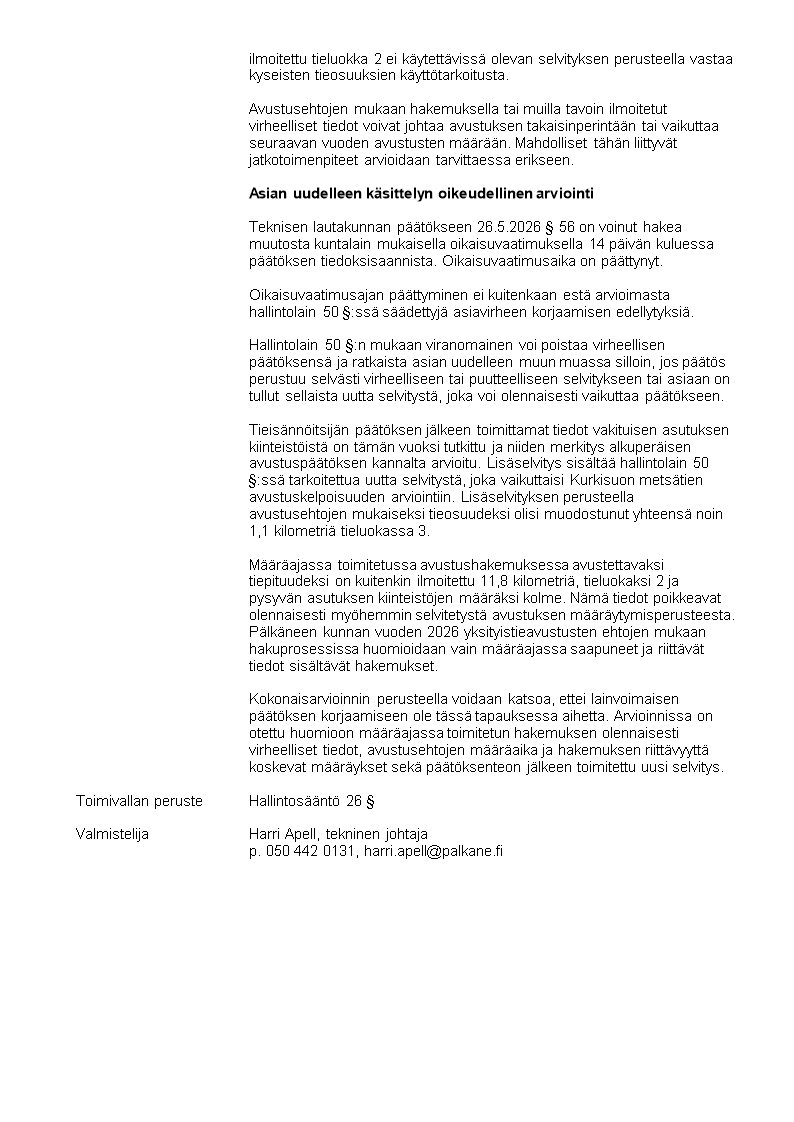 ilmoitettu tieluokka 2 ei käytettävissä olevan selvityksen perusteella vastaa kyseisten tieosuuksien käyttötarkoitusta.

Avustusehtojen mukaan hakemuksella tai muilla tavoin ilmoitetut virheelliset tiedot voivat johtaa avustuksen takaisinperintään tai vaikuttaa seuraavan vuoden avustusten määrään. Mahdolliset tähän liittyvät jatkotoimenpiteet arvioidaan tarvittaessa erikseen.

Asian uudelleen käsittelyn oikeudellinen arviointi

Teknisen lautakunnan päätökseen 26.5.2026 § 56 on voinut hakea muutosta kuntalain mukaisella oikaisuvaatimuksella 14 päivän kuluessa päätöksen tiedoksisaannista. Oikaisuvaatimusaika on päättynyt.

Oikaisuvaatimusajan päättyminen ei kuitenkaan estä arvioimasta hallintolain 50 §:ssä säädettyjä asiavirheen korjaamisen edellytyksiä.

Hallintolain 50 §:n mukaan viranomainen voi poistaa virheellisen päätöksensä ja ratkaista asian uudelleen muun muassa silloin, jos päätös perustuu selvästi virheelliseen tai puutteelliseen selvitykseen tai asiaan on tullut sellaista uutta selvitystä, joka voi olennaisesti vaikuttaa päätökseen.

Tieisännöitsijän päätöksen jälkeen toimittamat tiedot vakituisen asutuksen kiinteistöistä on tämän vuoksi tutkittu ja niiden merkitys alkuperäisen avustuspäätöksen kannalta arvioitu. Lisäselvitys sisältää hallintolain 50 §:ssä tarkoitettua uutta selvitystä, joka vaikuttaisi Kurkisuon metsätien avustuskelpoisuuden arviointiin. Lisäselvityksen perusteella avustusehtojen mukaiseksi tieosuudeksi olisi muodostunut yhteensä noin 1,1 kilometriä tieluokassa 3.

Määräajassa toimitetussa avustushakemuksessa avustettavaksi tiepituudeksi on kuitenkin ilmoitettu 11,8 kilometriä, tieluokaksi 2 ja pysyvän asutuksen kiinteistöjen määräksi kolme. Nämä tiedot poikkeavat olennaisesti myöhemmin selvitetystä avustuksen määräytymisperusteesta. Pälkäneen kunnan vuoden 2026 yksityistieavustusten ehtojen mukaan hakuprosessissa huomioidaan vain määräajassa saapuneet ja riittävät tiedot sisältävät hakemukset.

Kokonaisarvioinnin perusteella voidaan katsoa, ettei lainvoimaisen päätöksen korjaamiseen ole tässä tapauksessa aihetta. Arvioinnissa on otettu huomioon määräajassa toimitetun hakemuksen olennaisesti virheelliset tiedot, avustusehtojen määräaika ja hakemuksen riittävyyttä koskevat määräykset sekä päätöksenteon jälkeen toimitettu uusi selvitys.

Toimivallan peruste Hallintosääntö 26 §

Valmistelija Harri Apell, tekninen johtaja
p. 050 442 0131, harri.apell@palkane.fi